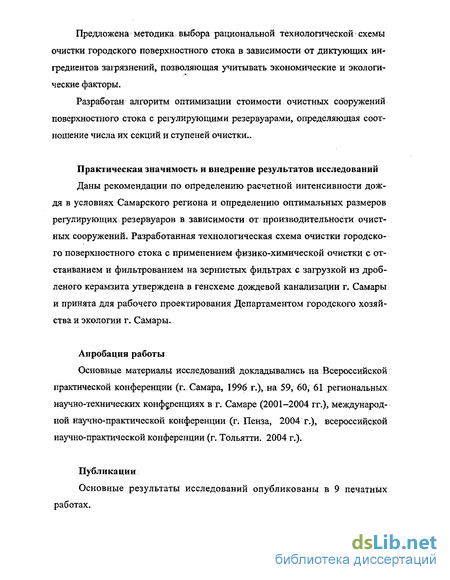 Предложена методика выбора рациональной технологической схемы очистки городского поверхностного стока в зависимости от диктующих ингредиентов загрязнений, позволяющая учитывать экономические и экологические факторы.

Разработан алгоритм оптимизации стоимости очистных сооружений поверхностного стока с регулирующими резервуарами, определяющая соотношение числа их секций и ступеней очистки..

Практическая значимость и внедрение результатов исследований

Даны рекомендации по определению расчетной интенсивности дождя в условиях Самарского региона и определению оптимальных размеров регулирующих резервуаров в зависимости от производительности очистных сооружений. Разработанная технологическая схема очистки городского поверхностного стока с применением физико-химической очистки с отстаиванием и фильтрованием на зернистых фильтрах с загрузкой из дробленого керамзита утверждена в генсхеме дождевой канализации г. Самары и принята для рабочего проектирования Департаментом городского хозяйства и экологии г. Самары.

Апробация работы

Основные материалы исследований докладывались на Всероссийской практической конференции (г. Самара, 1996 г.), на 59, 60, 61 региональных научно-технических конференциях в г. Самаре (2001–2004 гг.), международной научно-практической конференции (г. Пенза, 2004 г.), всероссийской научно-практической конференции (г. Тольятти. 2004 г.).

Публикации

Основные результаты исследований опубликованы в 9 печатных работах.

dsLib.net
библиотека диссертаций